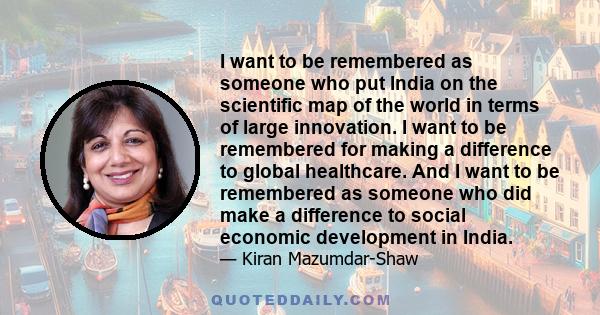 I want to be remembered as someone who put India on the scientific map of the world in terms of large innovation. I want to be remembered for making a difference to global healthcare. And I want to be remembered as someone who did make a difference to social economic development in India.

— Kiran Mazumdar-Shaw

QUOTEDDAILY.COM